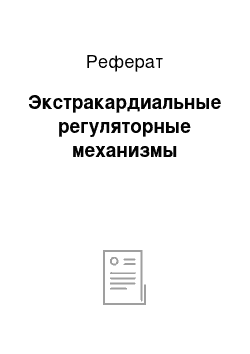 Реферат

Экстракардиальные регуляторные механизмы